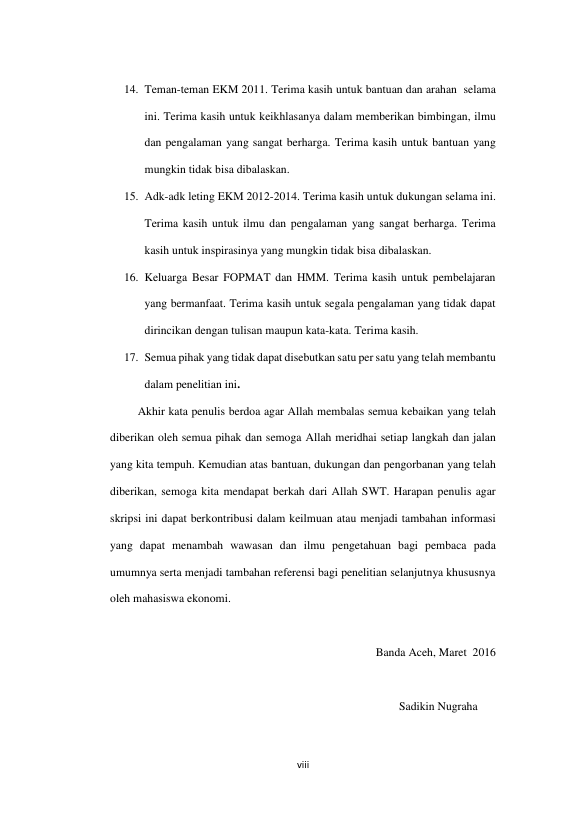 14. Teman-teman EKM 2011. Terima kasih untuk bantuan dan arahan selama ini. Terima kasih untuk keikhlasanya dalam memberikan bimbingan, ilmu dan pengalaman yang sangat berharga. Terima kasih untuk bantuan yang mungkin tidak bisa dibalaskan.

15. Adk-adk leting EKM 2012-2014. Terima kasih untuk dukungan selama ini. Terima kasih untuk ilmu dan pengalaman yang sangat berharga. Terima kasih untuk inspirasinya yang mungkin tidak bisa dibalaskan.

16. Keluarga Besar FOPMAT dan HMM. Terima kasih untuk pembelajaran yang bermanfaat. Terima kasih untuk segala pengalaman yang tidak dapat dirincikan dengan tulisan maupun kata-kata. Terima kasih.

17. Semua pihak yang tidak dapat disebutkan satu per satu yang telah membantu dalam penelitian ini.

Akhir kata penulis berdoa agar Allah membalas semua kebaikan yang telah diberikan oleh semua pihak dan semoga Allah meridhai setiap langkah dan jalan yang kita tempuh. Kemudian atas bantuan, dukungan dan pengorbanan yang telah diberikan, semoga kita mendapat berkah dari Allah SWT. Harapan penulis agar skripsi ini dapat berkontribusi dalam keilmuan atau menjadi tambahan informasi yang dapat menambah wawasan dan ilmu pengetahuan bagi pembaca pada umumnya serta menjadi tambahan referensi bagi penelitian selanjutnya khususnya oleh mahasiswa ekonomi.

Banda Aceh, Maret 2016

Sadikin Nugraha

viii